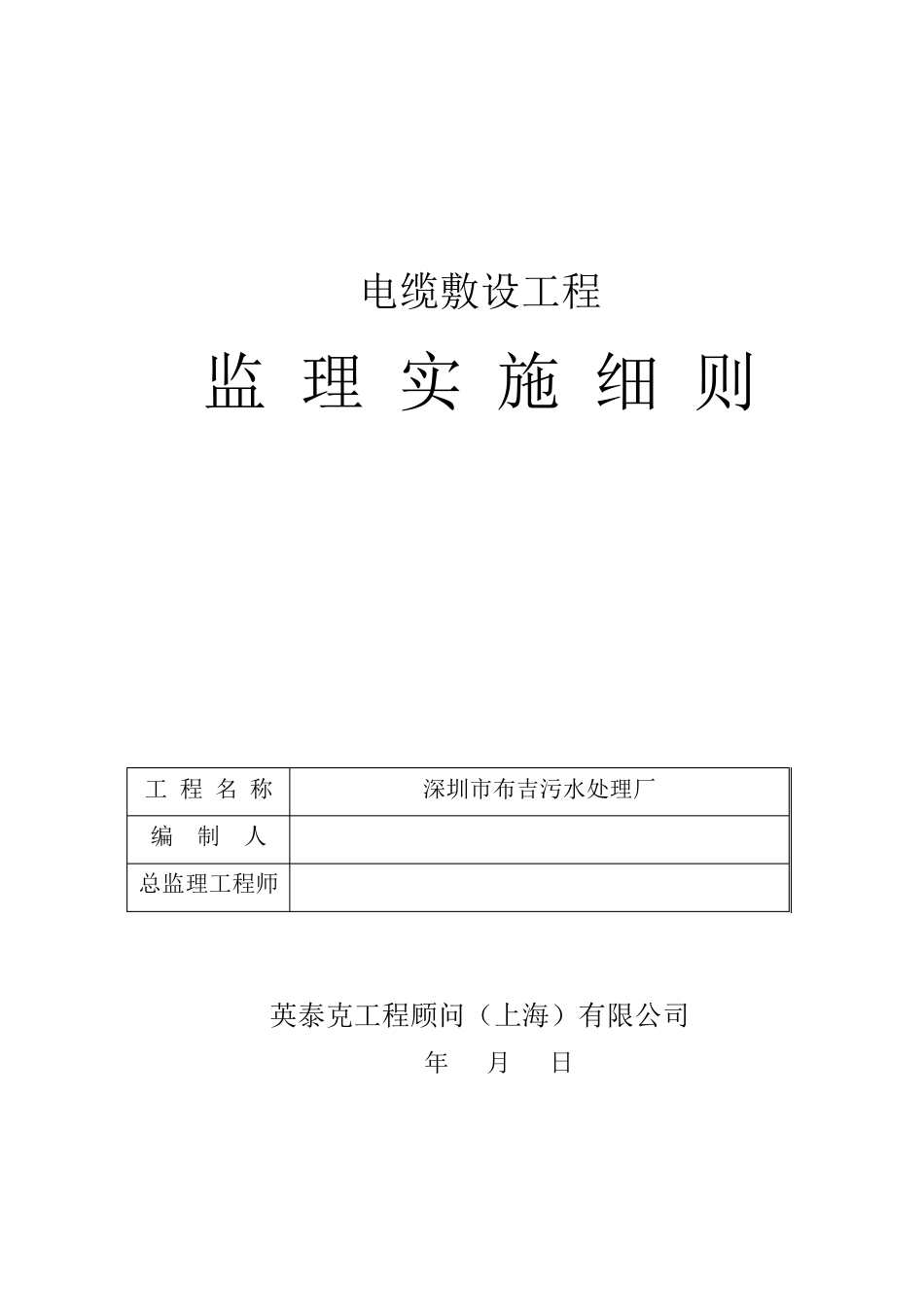 电缆敷设工程

监 理 实 施 细 则

| 工 程 名 称 | 深圳市布吉污水处理厂 |
|---|---|
| 编 制 人 | |
| 总监理工程师 | |

英泰克工程顾问（上海）有限公司

年 月 日